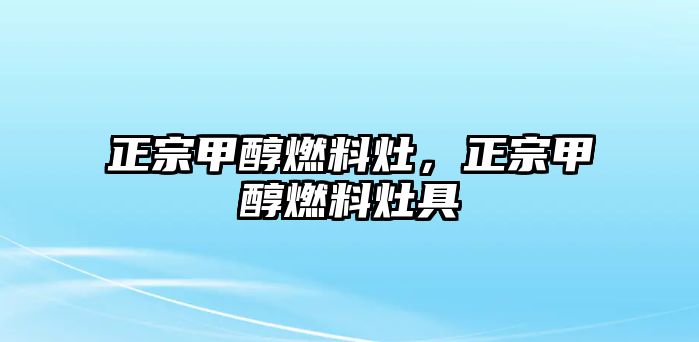 正宗甲醇燃料灶，正宗甲醇燃料灶具